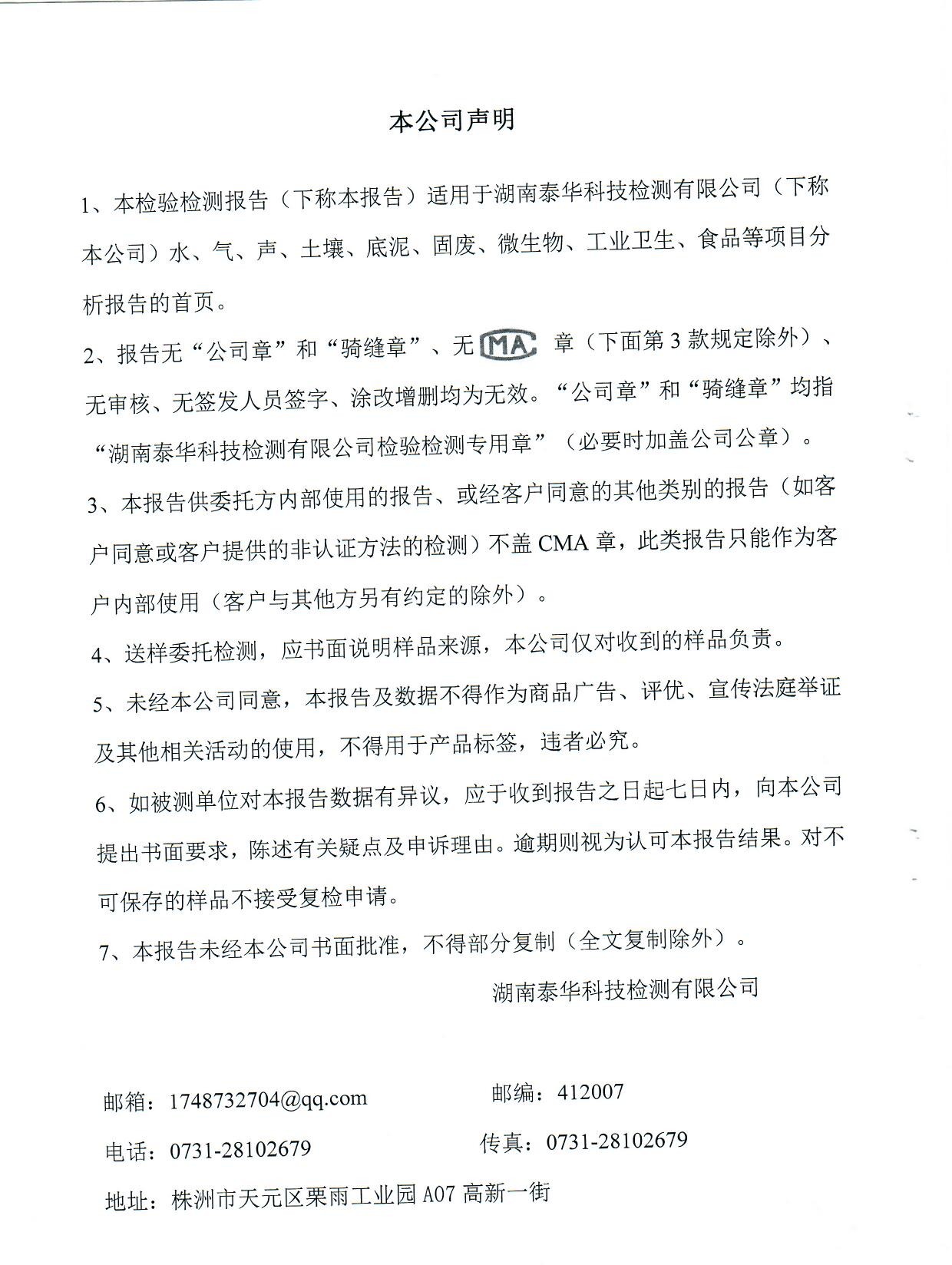 本公司声明

1、本检验检测报告（下称本报告）适用于湖南泰华科技检测有限公司（下称本公司）水、气、声、土壤、底泥、固废、微生物、工业卫生、食品等项目分析报告的首页。

2、报告无“公司章”和“骑缝章”、无 MA 章（下面第 3 款规定除外）、无审核、无签发人员签字、涂改增删均为无效。“公司章”和“骑缝章”均指“湖南泰华科技检测有限公司检验检测专用章”（必要时加盖公司公章）。

3、本报告供委托方内部使用的报告、或经客户同意的其他类别的报告（如客户同意或客户提供的非认证方法的检测）不盖 CMA 章，此类报告只能作为客户内部使用（客户与其他方另有约定的除外）。

4、送样委托检测，应书面说明样品来源，本公司仅对收到的样品负责。

5、未经本公司同意，本报告及数据不得作为商品广告、评优、宣传法庭举证及其他相关活动的使用，不得用于产品标签，违者必究。

6、如被测单位对本报告数据有异议，应于收到报告之日起七日内，向本公司提出书面要求，陈述有关疑点及申诉理由。逾期则视为认可本报告结果。对不可保存的样品不接受复检申请。

7、本报告未经本公司书面批准，不得部分复制（全文复制除外）。

湖南泰华科技检测有限公司

邮箱：1748732704@qq.com
邮编：412007
电话：0731-28102679
传真：0731-28102679
地址：株洲市天元区栗雨工业园 A07 高新一街